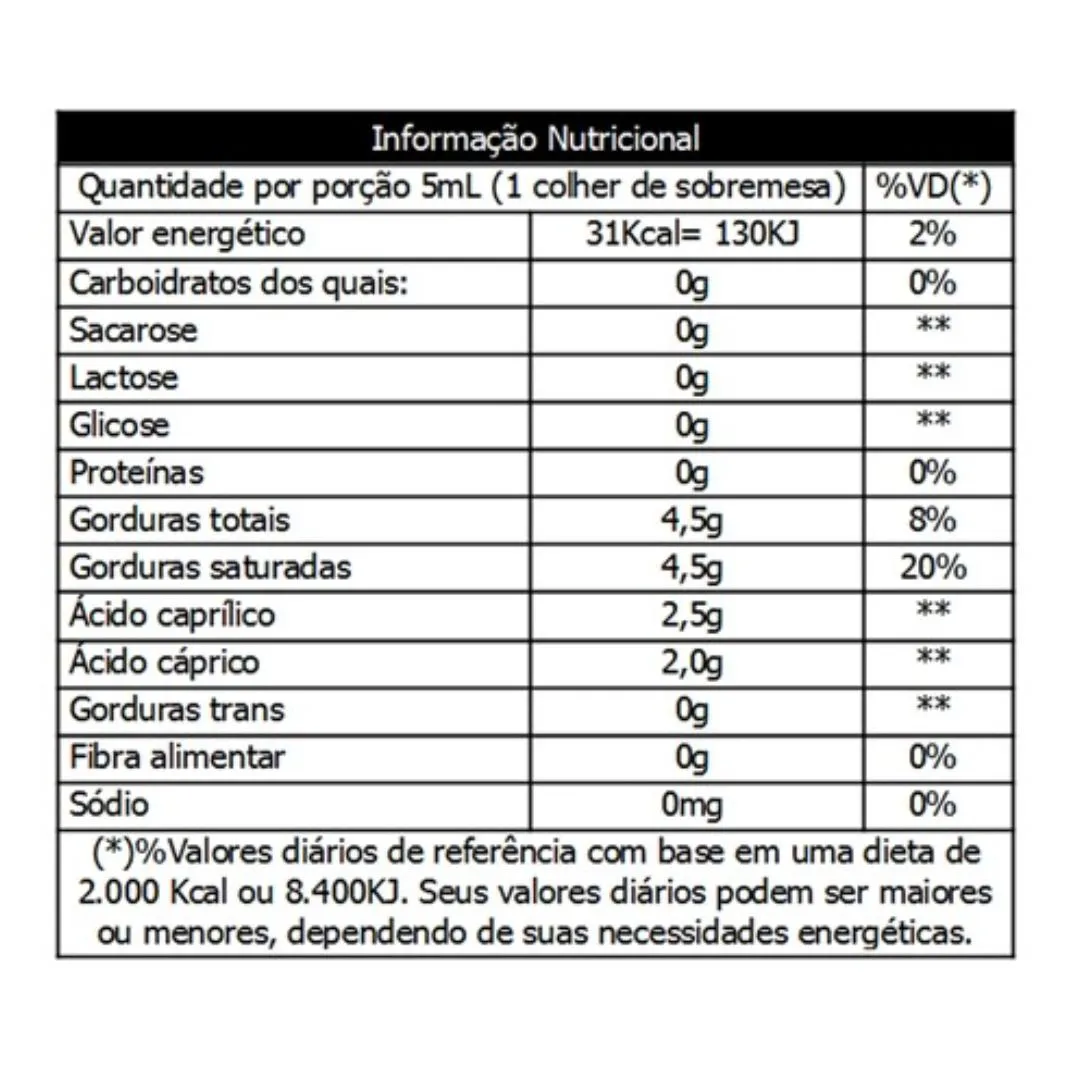 Informação Nutricional

| Quantidade por porção 5mL (1 colher de sobremesa) | | %VD(*) |
|---|---|---|
| Valor energético | 31Kcal= 130KJ | 2% |
| Carboidratos dos quais: | 0g | 0% |
| Sacarose | 0g | ** |
| Lactose | 0g | ** |
| Glicose | 0g | ** |
| Proteínas | 0g | 0% |
| Gorduras totais | 4,5g | 8% |
| Gorduras saturadas | 4,5g | 20% |
| Ácido caprílico | 2,5g | ** |
| Ácido cáprico | 2,0g | ** |
| Gorduras trans | 0g | ** |
| Fibra alimentar | 0g | 0% |
| Sódio | 0mg | 0% |

(*)%Valores diários de referência com base em uma dieta de 2.000 Kcal ou 8.400KJ. Seus valores diários podem ser maiores ou menores, dependendo de suas necessidades energéticas.